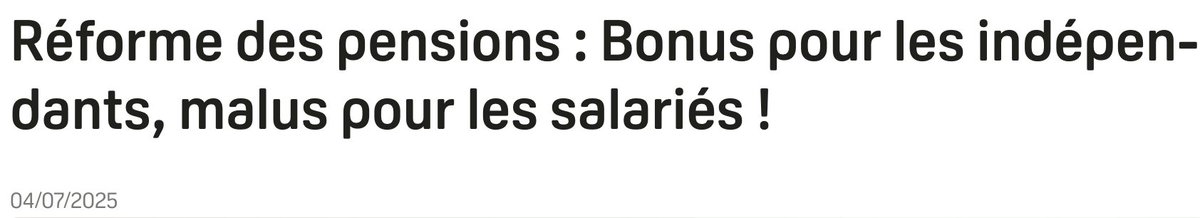 Réforme des pensions : Bonus pour les indépendants, malus pour les salariés !

04/07/2025